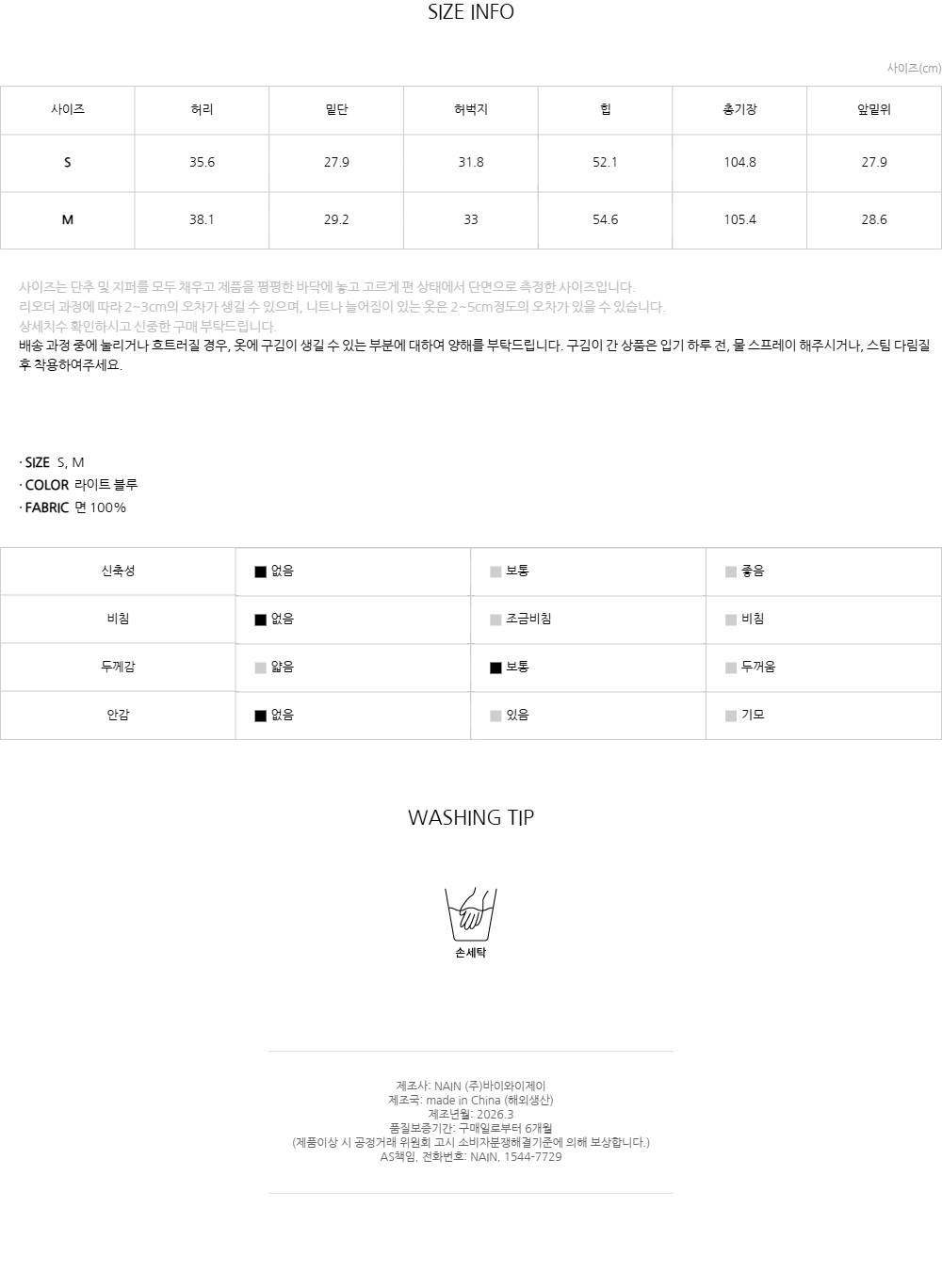 SIZE INFO

사이즈(cm)

| 사이즈 | 허리 | 밑단 | 허벅지 | 힙 | 총기장 | 앞밑위 |
|---|---|---|---|---|---|---|
| S | 35.6 | 27.9 | 31.8 | 52.1 | 104.8 | 27.9 |
| M | 38.1 | 29.2 | 33 | 54.6 | 105.4 | 28.6 |

사이즈는 단추 및 지퍼를 모두 채우고 제품을 평평한 바닥에 놓고 고르게 편 상태에서 단면으로 측정한 사이즈입니다.
리오더 과정에 따라 2~3cm의 오차가 생길 수 있으며, 니트나 늘어짐이 있는 옷은 2~5cm정도의 오차가 있을 수 있습니다.
상세치수 확인하시고 신중한 구매 부탁드립니다.
배송 과정 중에 눌리거나 흐트러질 경우, 옷에 구김이 생길 수 있는 부분에 대하여 양해를 부탁드립니다. 구김이 간 상품은 입기 하루 전, 물 스프레이 해주시거나, 스팀 다림질 후 착용하여주세요.

· SIZE S, M
· COLOR 라이트 블루
· FABRIC 면 100%

| 신축성 | ■ 없음 | ■ 보통 | ■ 좋음 |
|---|---|---|---|
| 비침 | ■ 없음 | ■ 조금비침 | ■ 비침 |
| 두께감 | ■ 얇음 | ■ 보통 | ■ 두꺼움 |
| 안감 | ■ 없음 | ■ 있음 | ■ 기모 |

WASHING TIP

손세탁

제조사: NAIN (주)바이와이제이
제조국: made in China (해외생산)
제조년월: 2026.3
품질보증기간: 구매일로부터 6개월
(제품이상 시 공정거래 위원회 고시 소비자분쟁해결기준에 의해 보상합니다.)
AS책임, 전화번호: NAIN, 1544-7729